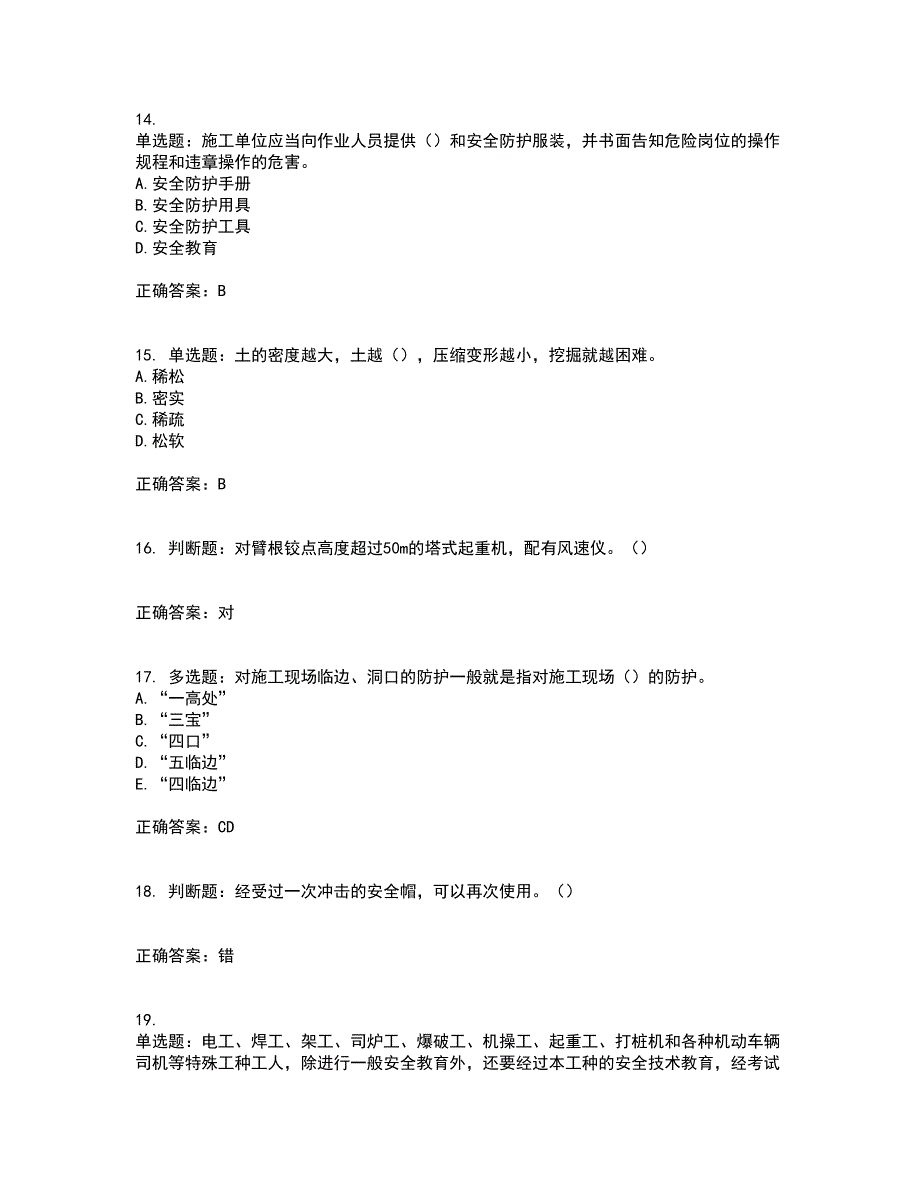 14.
单选题：施工单位应当向作业人员提供（）和安全防护服装，并书面告知危险岗位的操作规程和违章操作的危害。
A.安全防护手册
B.安全防护用具
C.安全防护工具
D.安全教育

正确答案：B

15. 单选题：土的密度越大，土越（），压缩变形越小，挖掘就越困难。
A.稀松
B.密实
C.稀疏
D.松软

正确答案：B

16. 判断题：对臂根铰点高度超过50m的塔式起重机，配有风速仪。（）

正确答案：对

17. 多选题：对施工现场临边、洞口的防护一般就是指对施工现场（）的防护。
A. “一高处”
B. “三宝”
C. “四口”
D. “五临边”
E. “四临边”

正确答案：CD

18. 判断题：经受过一次冲击的安全帽，可以再次使用。（）

正确答案：错

19.
单选题：电工、焊工、架工、司炉工、爆破工、机操工、起重工、打桩机和各种机动车辆司机等特殊工种工人，除进行一般安全教育外，还要经过本工种的安全技术教育，经考试